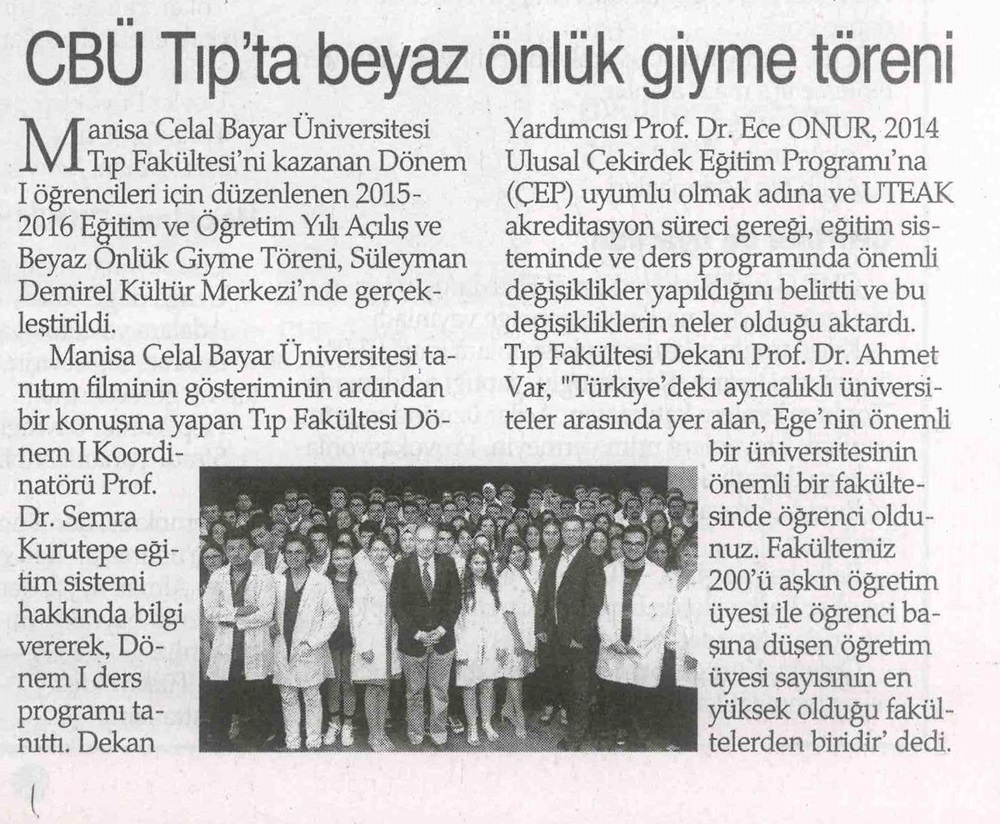 CBÜ Tıp'ta beyaz önlük giyme töreni

Manisa Celal Bayar Üniversitesi Tıp Fakültesi'ni kazanan Dönem I öğrencileri için düzenlenen 2015-2016 Eğitim ve Öğretim Yılı Açılış ve Beyaz Önlük Giyme Töreni, Süleyman Demirel Kültür Merkezi'nde gerçekleştirildi.

Manisa Celal Bayar Üniversitesi tanıtım filminin gösteriminin ardından bir konuşma yapan Tıp Fakültesi Dönem I Koordinatörü Prof. Dr. Semra Kurutepe eğitim sistemi hakkında bilgi vererek, Dönem I ders programı tanıttı. Dekan Yardımcısı Prof. Dr. Ece ONUR, 2014 Ulusal Çekirdek Eğitim Programı'na (ÇEP) uyumlu olmak adına ve UTEAK akreditasyon süreci gereği, eğitim sisteminde ve ders programında önemli değişiklikler yapıldığını belirtti ve bu değişikliklerin neler olduğu aktardı. Tıp Fakültesi Dekanı Prof. Dr. Ahmet Var, "Türkiye'deki ayrıcalıklı üniversiteler arasında yer alan, Ege'nin önemli bir üniversitesinin önemli bir fakültesinde öğrenci oldunuz. Fakültemiz 200'ü aşkın öğretim üyesi ile öğrenci başına düşen öğretim üyesi sayısının en yüksek olduğu fakültelerden biridir' dedi.